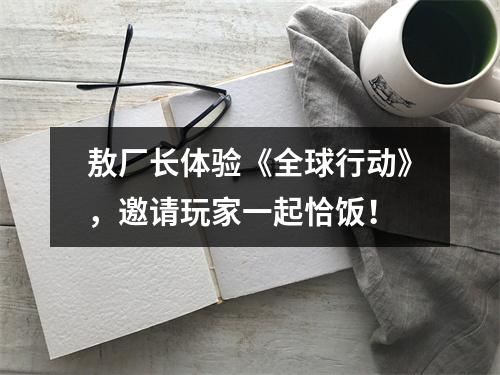 敖厂长体验《全球行动》，邀请玩家一起恰饭！